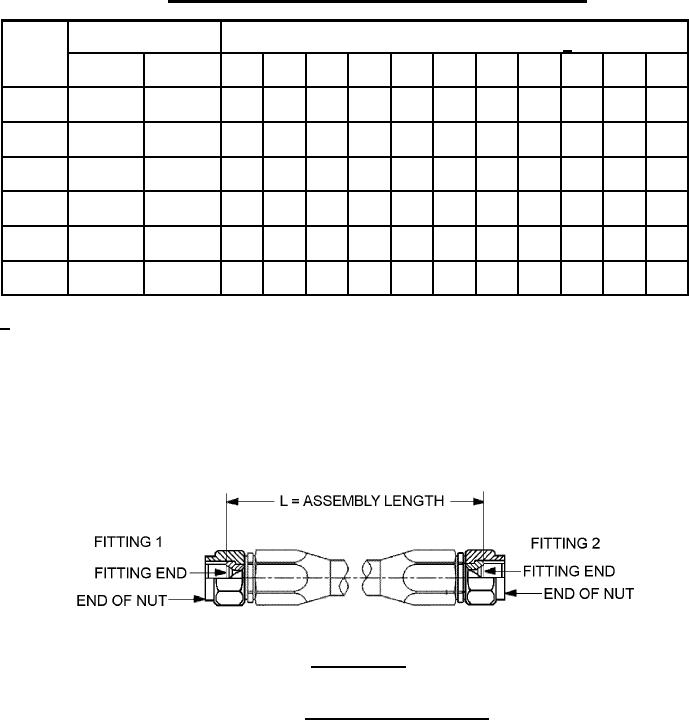 L = ASSEMBLY LENGTH

FITTING 1

FITTING END

END OF NUT

FITTING 2

FITTING END

END OF NUT